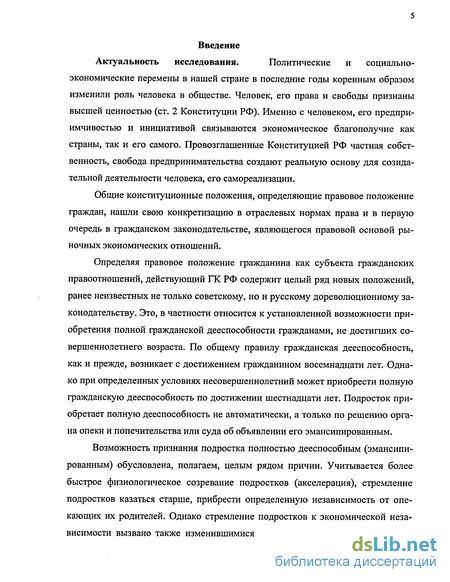 5

Введение

Актуальность исследования. Политические и социально-экономические перемены в нашей стране в последние годы коренным образом изменили роль человека в обществе. Человек, его права и свободы признаны высшей ценностью (ст. 2 Конституции РФ). Именно с человеком, его предприимчивостью и инициативой связываются экономическое благополучие как страны, так и его самого. Провозглашенные Конституцией РФ частная собственность, свобода предпринимательства создают реальную основу для созидательной деятельности человека, его самореализации.

Общие конституционные положения, определяющие правовое положение граждан, нашли свою конкретизацию в отраслевых нормах права и в первую очередь в гражданском законодательстве, являющегося правовой основой рыночных экономических отношений.

Определяя правовое положение гражданина как субъекта гражданских правоотношений, действующий ГК РФ содержит целый ряд новых положений, ранее неизвестных не только советскому, но и русскому дореволюционному законодательству. Это, в частности относится к установленной возможности приобретения полной гражданской дееспособности гражданами, не достигших совершеннолетнего возраста. По общему правилу гражданская дееспособность, как и прежде, возникает с достижением гражданином восемнадцати лет. Однако при определенных условиях несовершеннолетний может приобрести полную гражданскую дееспособность по достижении шестнадцати лет. Подросток приобретает полную дееспособность не автоматически, а только по решению органа опеки и попечительства или суда об объявлении его эмансипированным.

Возможность признания подростка полностью дееспособным (эмансипированным) обусловлена, полагаем, целым рядом причин. Учитывается более быстрое физиологическое созревание подростков (акселерация), стремление подростков казаться старше, прибрести определенную независимость от опекающих их родителей. Однако стремление подростков к экономической независимости вызвано также изменившимися

dsLib.net
библиотека диссертаций